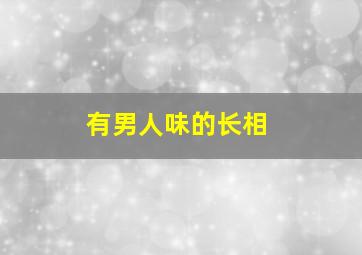 有男人味的长相